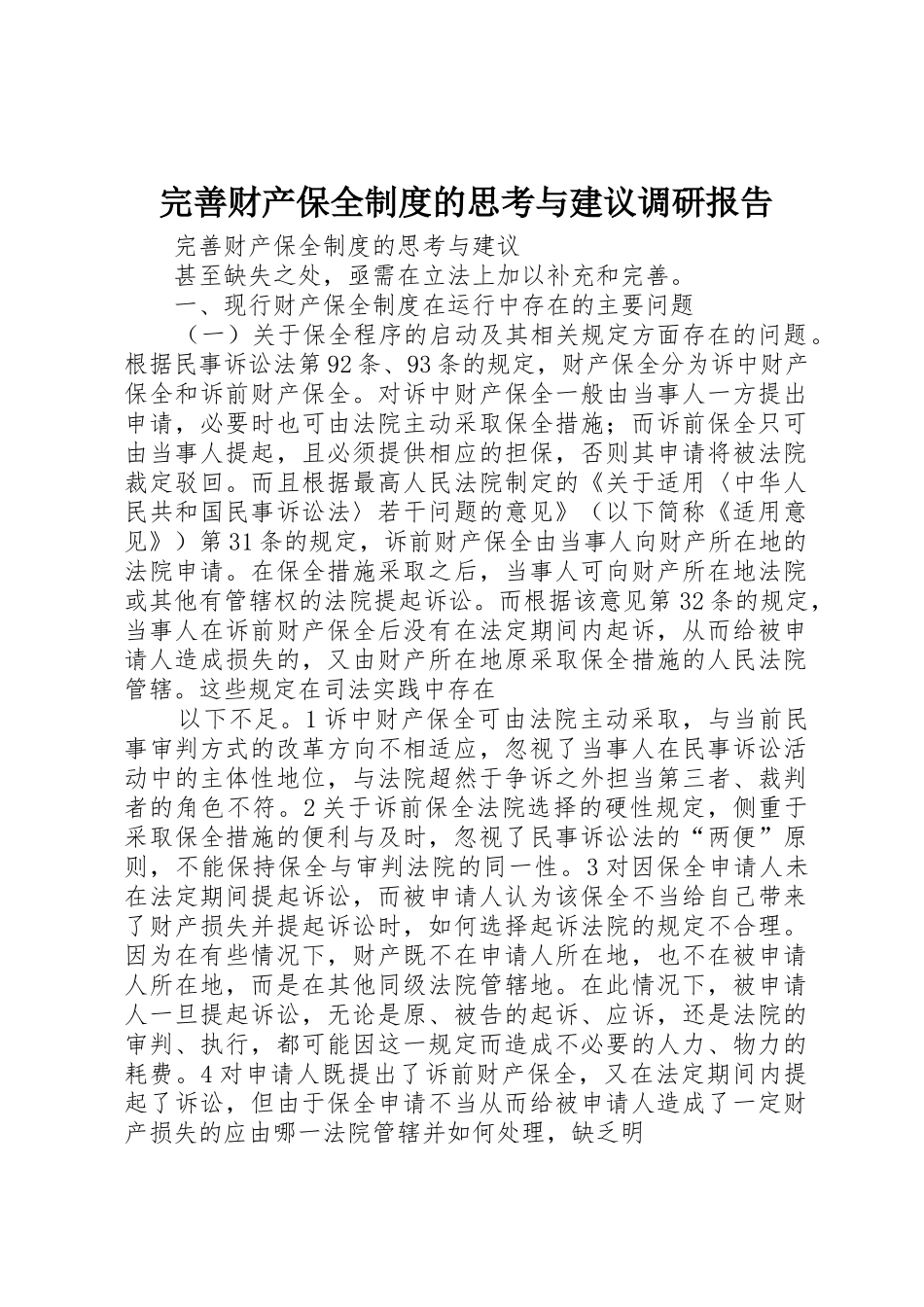 完善财产保全制度的思考与建议调研报告

完善财产保全制度的思考与建议

甚至缺失之处，亟需在立法上加以补充和完善。

一、现行财产保全制度在运行中存在的主要问题

（一）关于保全程序的启动及其相关规定方面存在的问题。根据民事诉讼法第92条、93条的规定，财产保全分为诉中财产保全和诉前财产保全。对诉中财产保全一般由当事人一方提出申请，必要时也可由法院主动采取保全措施；而诉前保全只可由当事人提起，且必须提供相应的担保，否则其申请将被法院裁定驳回。而且根据最高人民法院制定的《关于适用〈中华人民共和国民事诉讼法〉若干问题的意见》（以下简称《适用意见》）第31条的规定，诉前财产保全由当事人向财产所在地的法院申请。在保全措施采取之后，当事人可向财产所在地法院或其他有管辖权的法院提起诉讼。而根据该意见第32条的规定，当事人在诉前财产保全后没有在法定期间内起诉，从而给被申请人造成损失的，又由财产所在地原采取保全措施的人民法院管辖。这些规定在司法实践中存在

以下不足。1诉中财产保全可由法院主动采取，与当前民事审判方式的改革方向不相适应，忽视了当事人在民事诉讼活动中的主体性地位，与法院超然于争诉之外担当第三者、裁判者的角色不符。2关于诉前保全法院选择的硬性规定，侧重于采取保全措施的便利与及时，忽视了民事诉讼法的“两便”原则，不能保持保全与审判法院的同一性。3对因保全申请人未在法定期间提起诉讼，而被申请人认为该保全不当给自己带来了财产损失并提起诉讼时，如何选择起诉法院的规定不合理。因为在有些情况下，财产既不在申请人所在地，也不在被申请人所在地，而是在其他同级法院管辖地。在此情况下，被申请人一旦提起诉讼，无论是原、被告的起诉、应诉，还是法院的审判、执行，都可能因这一规定而造成不必要的人力、物力的耗费。4对申请人既提出了诉前财产保全，又在法定期间内提起了诉讼，但由于保全申请不当从而给被申请人造成了一定财产损失的应由哪一法院管辖并如何处理，缺乏明